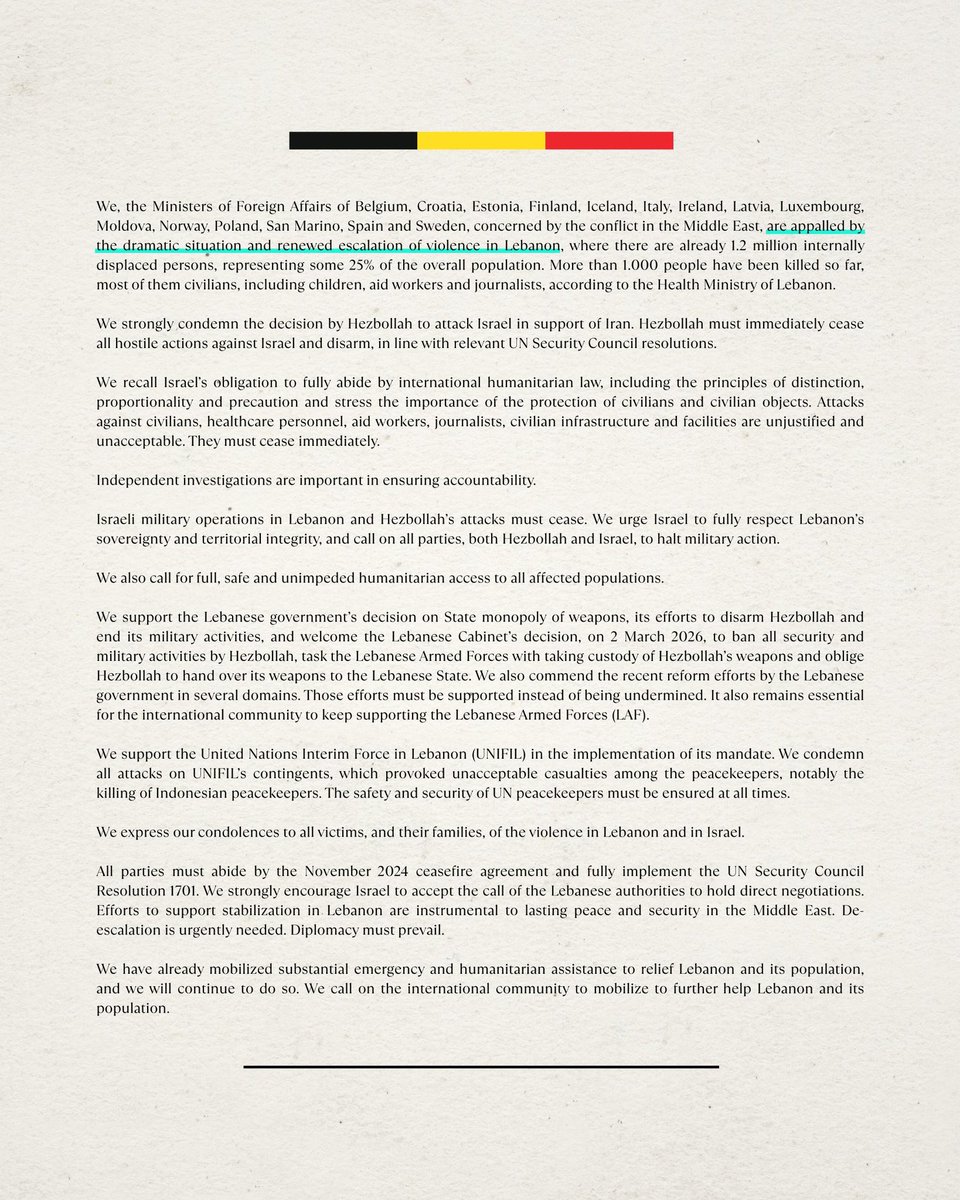 We, the Ministers of Foreign Affairs of Belgium, Croatia, Estonia, Finland, Iceland, Italy, Ireland, Latvia, Luxembourg, Moldova, Norway, Poland, San Marino, Spain and Sweden, concerned by the conflict in the Middle East, are appalled by the dramatic situation and renewed escalation of violence in Lebanon, where there are already 1.2 million internally displaced persons, representing some 25% of the overall population. More than 1.000 people have been killed so far, most of them civilians, including children, aid workers and journalists, according to the Health Ministry of Lebanon.

We strongly condemn the decision by Hezbollah to attack Israel in support of Iran. Hezbollah must immediately cease all hostile actions against Israel and disarm, in line with relevant UN Security Council resolutions.

We recall Israel's obligation to fully abide by international humanitarian law, including the principles of distinction, proportionality and precaution and stress the importance of the protection of civilians and civilian objects. Attacks against civilians, healthcare personnel, aid workers, journalists, civilian infrastructure and facilities are unjustified and unacceptable. They must cease immediately.

Independent investigations are important in ensuring accountability.

Israeli military operations in Lebanon and Hezbollah's attacks must cease. We urge Israel to fully respect Lebanon's sovereignty and territorial integrity, and call on all parties, both Hezbollah and Israel, to halt military action.

We also call for full, safe and unimpeded humanitarian access to all affected populations.

We support the Lebanese government's decision on State monopoly of weapons, its efforts to disarm Hezbollah and end its military activities, and welcome the Lebanese Cabinet's decision, on 2 March 2026, to ban all security and military activities by Hezbollah, task the Lebanese Armed Forces with taking custody of Hezbollah's weapons and oblige Hezbollah to hand over its weapons to the Lebanese State. We also commend the recent reform efforts by the Lebanese government in several domains. Those efforts must be supported instead of being undermined. It also remains essential for the international community to keep supporting the Lebanese Armed Forces (LAF).

We support the United Nations Interim Force in Lebanon (UNIFIL) in the implementation of its mandate. We condemn all attacks on UNIFIL's contingents, which provoked unacceptable casualties among the peacekeepers, notably the killing of Indonesian peacekeepers. The safety and security of UN peacekeepers must be ensured at all times.

We express our condolences to all victims, and their families, of the violence in Lebanon and in Israel.

All parties must abide by the November 2024 ceasefire agreement and fully implement the UN Security Council Resolution 1701. We strongly encourage Israel to accept the call of the Lebanese authorities to hold direct negotiations. Efforts to support stabilization in Lebanon are instrumental to lasting peace and security in the Middle East. De-escalation is urgently needed. Diplomacy must prevail.

We have already mobilized substantial emergency and humanitarian assistance to relief Lebanon and its population, and we will continue to do so. We call on the international community to mobilize to further help Lebanon and its population.